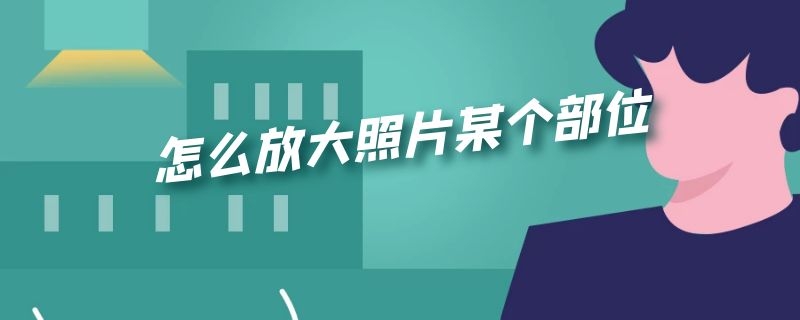 怎么放大照片某个部位